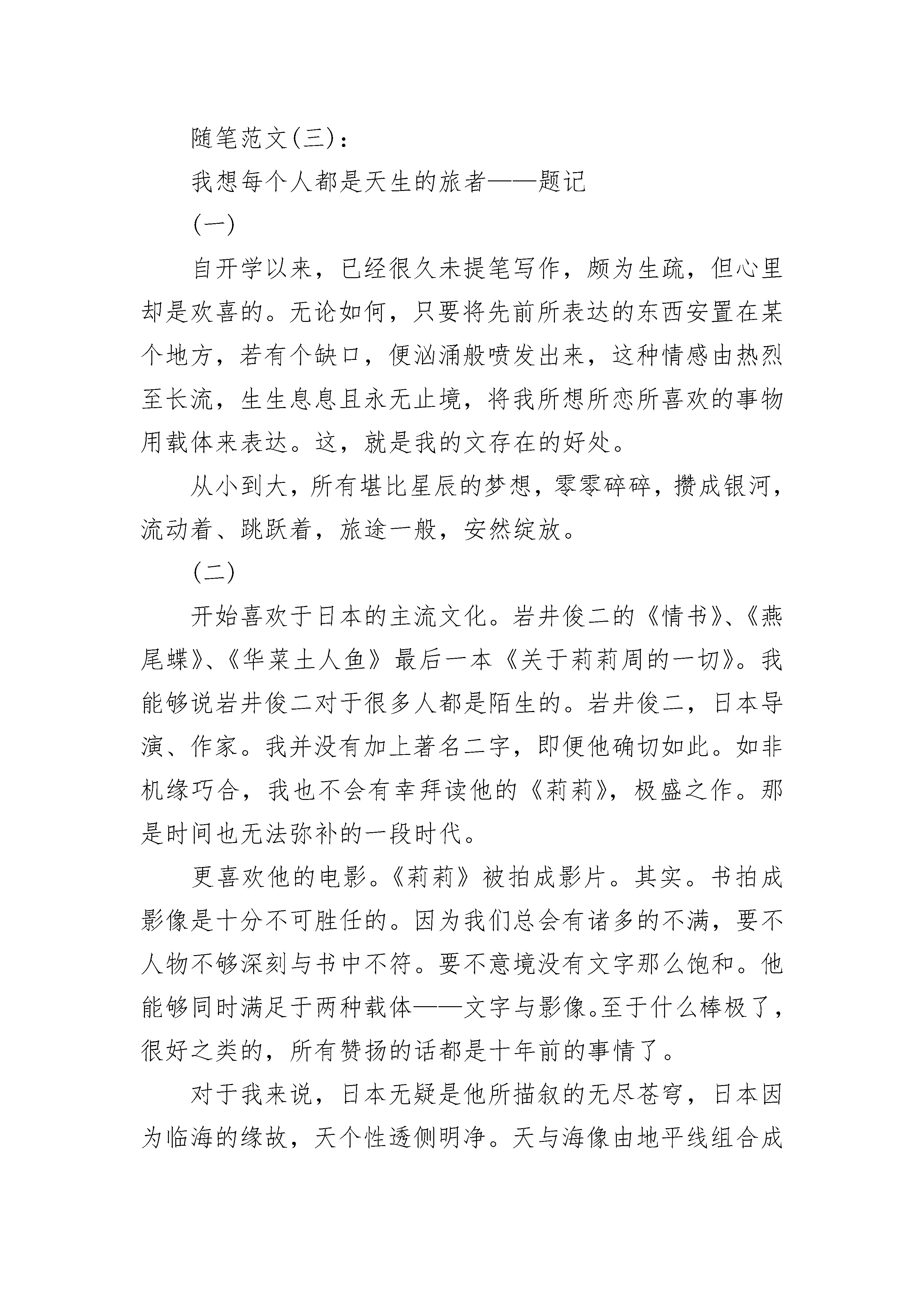 随笔范文(三)：

我想每个人都是天生的旅者——题记

(一)

自开学以来，已经很久未提笔写作，颇为生疏，但心里却是欢喜的。无论如何，只要将先前所表达的东西安置在某个地方，若有个缺口，便汹涌般喷发出来，这种情感由热烈至长流，生生息息且永无止境，将我所想所恋所喜欢的事物用载体来表达。这，就是我的文存在的好处。

从小到大，所有堪比星辰的梦想，零零碎碎，攒成银河，流动着、跳跃着，旅途一般，安然绽放。

(二)

开始喜欢于日本的主流文化。岩井俊二的《情书》、《燕尾蝶》、《华菜土人鱼》最后一本《关于莉莉周的一切》。我能够说岩井俊二对于很多人都是陌生的。岩井俊二，日本导演、作家。我并没有加上著名二字，即便他确切如此。如非机缘巧合，我也不会有幸拜读他的《莉莉》，极盛之作。那是时间也无法弥补的一段时代。

更喜欢他的电影。《莉莉》被拍成影片。其实。书拍成影像是十分不可胜任的。因为我们总会有诸多的不满，要不人物不够深刻与书中不符。要不意境没有文字那么饱和。他能够同时满足于两种载体——文字与影像。至于什么棒极了，很好之类的，所有赞扬的话都是十年前的事情了。

对于我来说，日本无疑是他所描叙的无尽苍穹，日本因为临海的缘故，天个性透侧明净。天与海像由地平线组合成